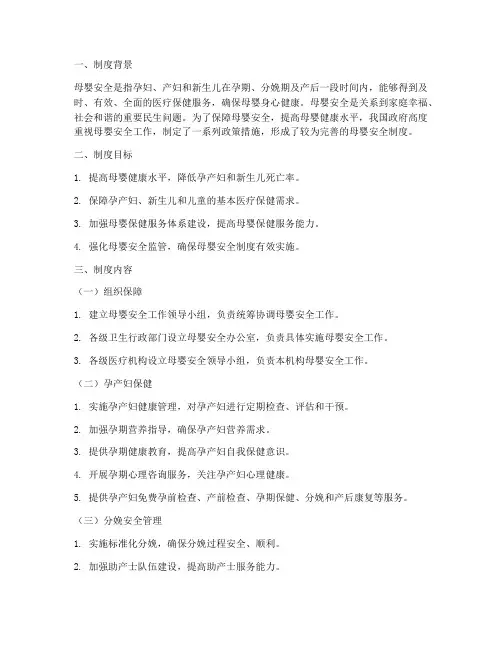 一、制度背景

母婴安全是指孕妇、产妇和新生儿在孕期、分娩期及产后一段时间内，能够得到及时、有效、全面的医疗保健服务，确保母婴身心健康。母婴安全是关系到家庭幸福、社会和谐的重要民生问题。为了保障母婴安全，提高母婴健康水平，我国政府高度重视母婴安全工作，制定了一系列政策措施，形成了较为完善的母婴安全制度。

二、制度目标

1. 提高母婴健康水平，降低孕产妇和新生儿死亡率。

2. 保障孕产妇、新生儿和儿童的基本医疗保健需求。

3. 加强母婴保健服务体系建设，提高母婴保健服务能力。

4. 强化母婴安全监管，确保母婴安全制度有效实施。

三、制度内容

（一）组织保障

1. 建立母婴安全工作领导小组，负责统筹协调母婴安全工作。

2. 各级卫生行政部门设立母婴安全办公室，负责具体实施母婴安全工作。

3. 各级医疗机构设立母婴安全领导小组，负责本机构母婴安全工作。

（二）孕产妇保健

1. 实施孕产妇健康管理，对孕产妇进行定期检查、评估和干预。

2. 加强孕期营养指导，确保孕产妇营养需求。

3. 提供孕期健康教育，提高孕产妇自我保健意识。

4. 开展孕期心理咨询服务，关注孕产妇心理健康。

5. 提供孕产妇免费孕前检查、产前检查、孕期保健、分娩和产后康复等服务。

（三）分娩安全管理

1. 实施标准化分娩，确保分娩过程安全、顺利。

2. 加强助产士队伍建设，提高助产士服务能力。